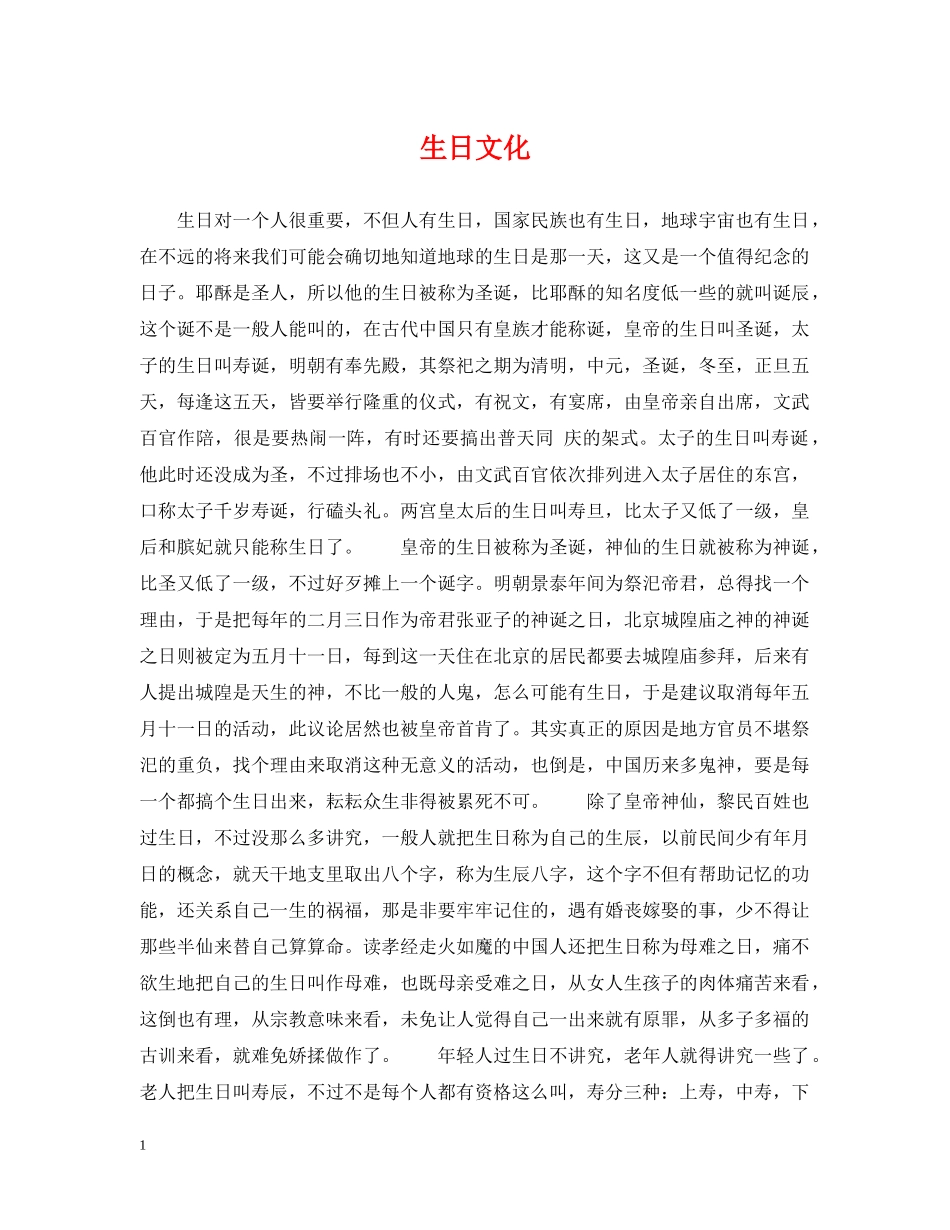 生日文化

生日对一个人很重要，不但人有生日，国家民族也有生日，地球宇宙也有生日，在不远的将来我们可能会确切地知道地球的生日是那一天，这又是一个值得纪念的日子。耶酥是圣人，所以他的生日被称为圣诞，比耶酥的知名度低一些的就叫诞辰，这个诞不是一般人能叫的，在古代中国只有皇族才能称诞，皇帝的生日叫圣诞，太子的生日叫寿诞，明朝有奉先殿，其祭祀之期为清明，中元，圣诞，冬至，正旦五天，每逢这五天，皆要举行隆重的仪式，有祝文，有宴席，由皇帝亲自出席，文武百官作陪，很是要热闹一阵，有时还要搞出普天同 庆的架式。太子的生日叫寿诞，他此时还没成为圣，不过排场也不小，由文武百官依次排列进入太子居住的东宫，口称太子千岁寿诞，行磕头礼。两宫皇太后的生日叫寿旦，比太子又低了一级，皇后和膑妃就只能称生日了。　　皇帝的生日被称为圣诞，神仙的生日就被称为神诞，比圣又低了一级，不过好歹摊上一个诞字。明朝景泰年间为祭汜帝君，总得找一个理由，于是把每年的二月三日作为帝君张亚子的神诞之日，北京城隍庙之神的神诞之日则被定为五月十一日，每到这一天住在北京的居民都要去城隍庙参拜，后来有人提出城隍是天生的神，不比一般的人鬼，怎么可能有生日，于是建议取消每年五月十一日的活动，此议论居然也被皇帝首肯了。其实真正的原因是地方官员不堪祭汜的重负，找个理由来取消这种无意义的活动，也倒是，中国历来多鬼神，要是每一个都搞个生日出来，耘耘众生非得被累死不可。　　除了皇帝神仙，黎民百姓也过生日，不过没那么多讲究，一般人就把生日称为自己的生辰，以前民间少有年月日的概念，就天干地支里取出八个字，称为生辰八字，这个字不但有帮助记忆的功能，还关系自己一生的祸福，那是非要牢牢记住的，遇有婚丧嫁娶的事，少不得让那些半仙来替自己算算命。读孝经走火如魔的中国人还把生日称为母难之日，痛不欲生地把自己的生日叫作母难，也既母亲受难之日，从女人生孩子的肉体痛苦来看，这倒也有理，从宗教意味来看，未免让人觉得自己一出来就有原罪，从多子多福的古训来看，就难免娇揉做作了。　　年轻人过生日不讲究，老年人就得讲究一些了。老人把生日叫寿辰，不过不是每个人都有资格这么叫，寿分三种：上寿，中寿，下

1